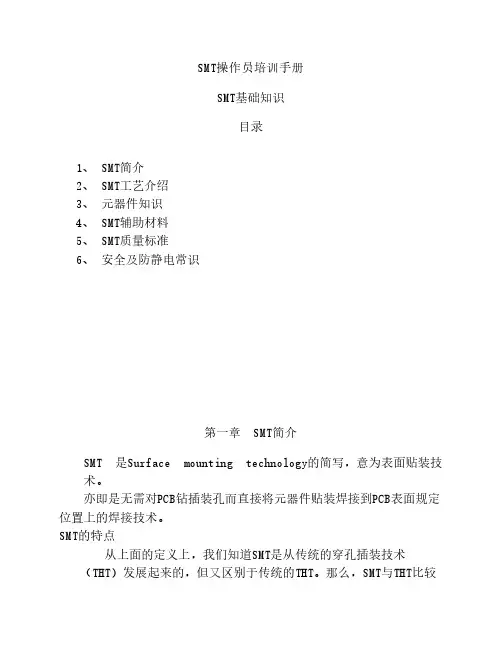 SMT操作员培训手册

SMT基础知识

目录

1、 SMT简介
2、 SMT工艺介绍
3、 元器件知识
4、 SMT辅助材料
5、 SMT质量标准
6、 安全及防静电常识

第一章 SMT简介

SMT 是Surface mounting technology的简写，意为表面贴装技术。

亦即是无需对PCB钻插装孔而直接将元器件贴装焊接到PCB表面规定位置上的焊接技术。

SMT的特点

从上面的定义上，我们知道SMT是从传统的穿孔插装技术（THT）发展起来的，但又区别于传统的THT。那么，SMT与THT比较